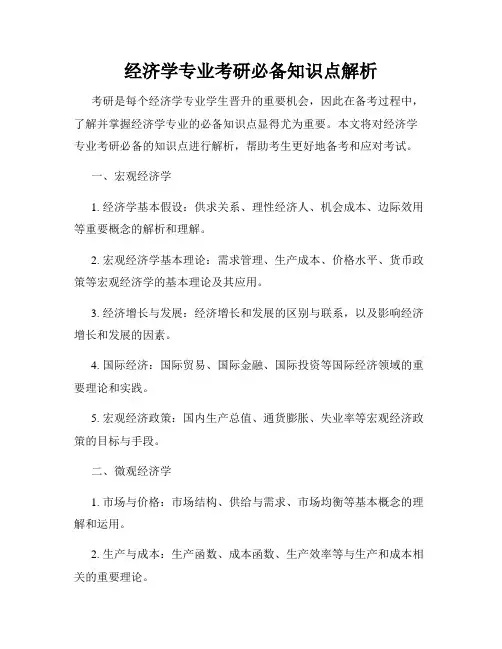 经济学专业考研必备知识点解析

考研是每个经济学专业学生晋升的重要机会，因此在备考过程中，了解并掌握经济学专业的必备知识点显得尤为重要。本文将对经济学专业考研必备的知识点进行解析，帮助考生更好地备考和应对考试。

一、宏观经济学

1. 经济学基本假设：供求关系、理性经济人、机会成本、边际效用等重要概念的解析和理解。

2. 宏观经济学基本理论：需求管理、生产成本、价格水平、货币政策等宏观经济学的基本理论及其应用。

3. 经济增长与发展：经济增长和发展的区别与联系，以及影响经济增长和发展的因素。

4. 国际经济：国际贸易、国际金融、国际投资等国际经济领域的重要理论和实践。

5. 宏观经济政策：国内生产总值、通货膨胀、失业率等宏观经济政策的目标与手段。

二、微观经济学

1. 市场与价格：市场结构、供给与需求、市场均衡等基本概念的理解和运用。

2. 生产与成本：生产函数、成本函数、生产效率等与生产和成本相关的重要理论。